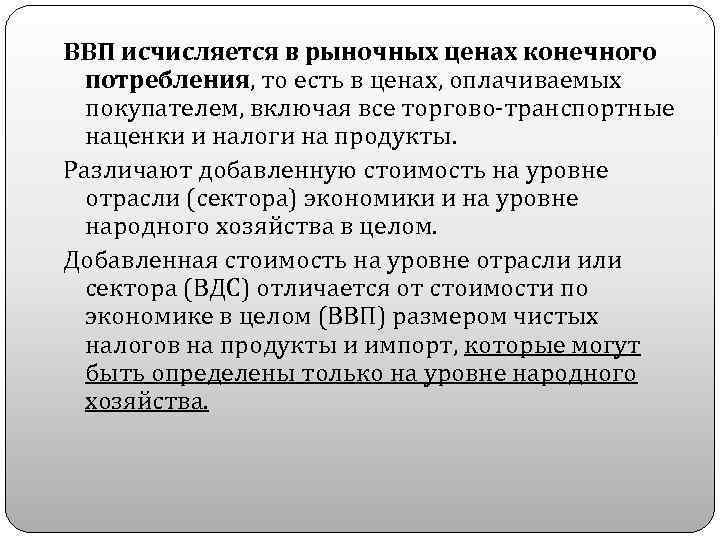 ВВП исчисляется в рыночных ценах конечного потребления, то есть в ценах, оплачиваемых покупателем, включая все торгово-транспортные наценки и налоги на продукты.

Различают добавленную стоимость на уровне отрасли (сектора) экономики и на уровне народного хозяйства в целом.

Добавленная стоимость на уровне отрасли или сектора (ВДС) отличается от стоимости по экономике в целом (ВВП) размером чистых налогов на продукты и импорт, которые могут быть определены только на уровне народного хозяйства.